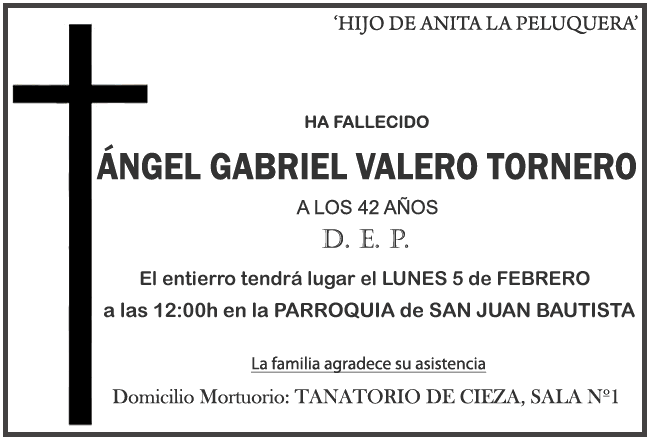 'HIJO DE ANITA LA PELUQUERA'

HA FALLECIDO

ÁNGEL GABRIEL VALERO TORNERO

A LOS 42 AÑOS

D. E. P.

El entierro tendrá lugar el LUNES 5 de FEBRERO a las 12:00h en la PARROQUIA de SAN JUAN BAUTISTA

La familia agradece su asistencia

Domicilio Mortuorio: TANATORIO DE CIEZA, SALA Nº1